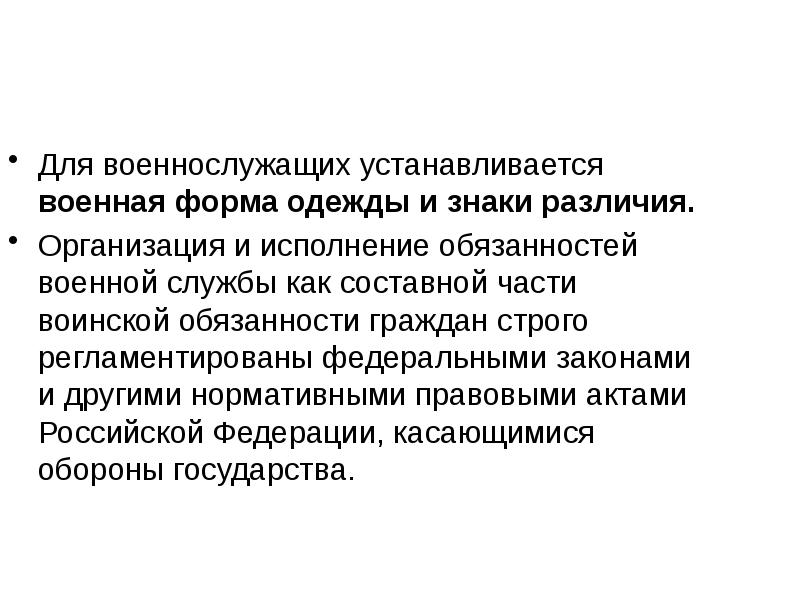 • Для военнослужащих устанавливается военная форма одежды и знаки различия.

• Организация и исполнение обязанностей военной службы как составной части воинской обязанности граждан строго регламентированы федеральными законами и другими нормативными правовыми актами Российской Федерации, касающимися обороны государства.